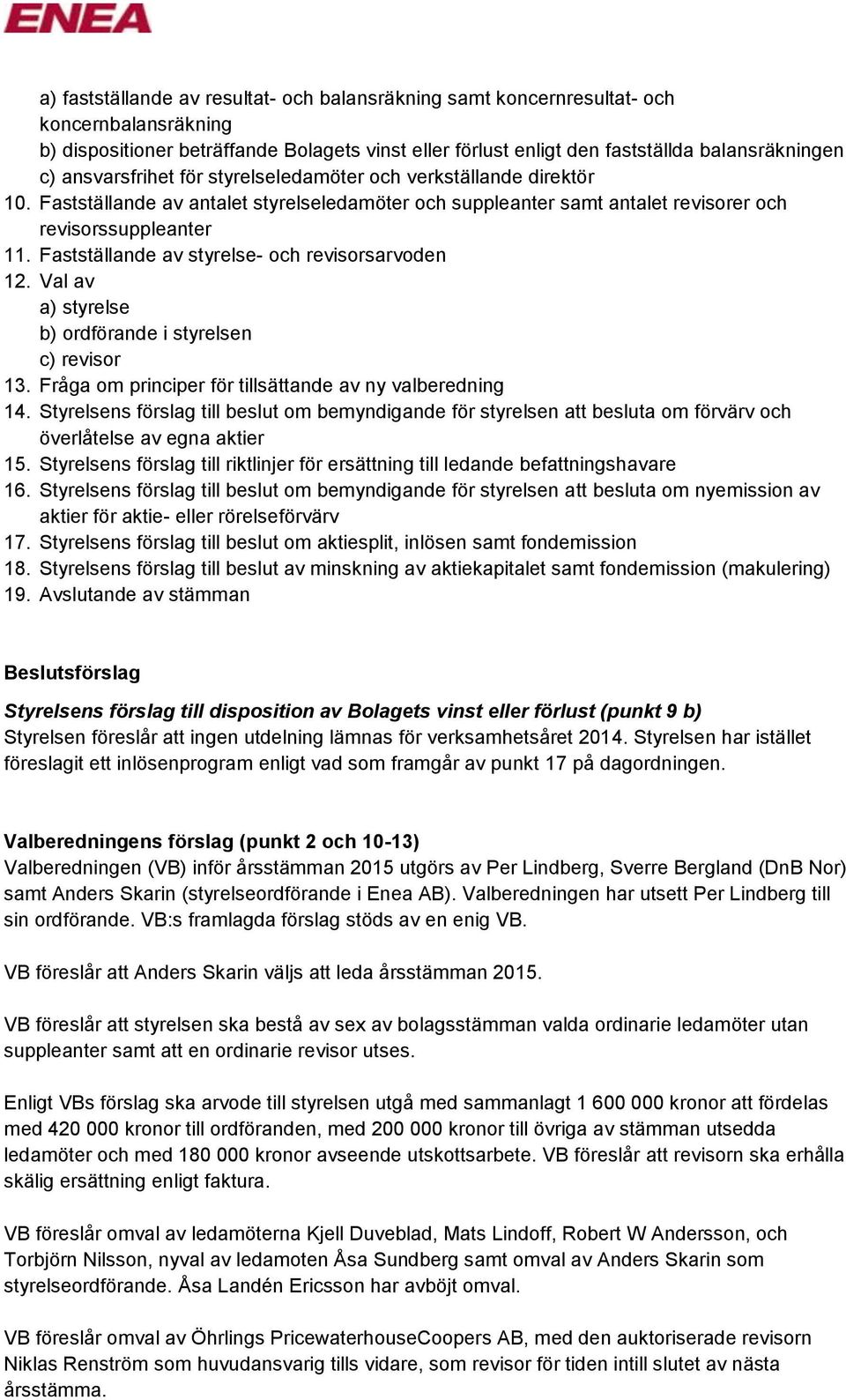 ENEA

a) fastställande av resultat- och balansräkning samt koncernresultat- och koncernbalansräkning
b) dispositioner beträffande Bolagets vinst eller förlust enligt den fastställda balansräkningen
c) ansvarsfrihet för styrelseledamöter och verkställande direktör
10. Fastställande av antalet styrelseledamöter och suppleanter samt antalet revisorer och revisorssuppleanter
11. Fastställande av styrelse- och revisorsarvoden
12. Val av
a) styrelse
b) ordförande i styrelsen
c) revisor
13. Fråga om principer för tillsättande av ny valberedning
14. Styrelsens förslag till beslut om bemyndigande för styrelsen att besluta om förvärv och överlåtelse av egna aktier
15. Styrelsens förslag till riktlinjer för ersättning till ledande befattningshavare
16. Styrelsens förslag till beslut om bemyndigande för styrelsen att besluta om nyemission av aktier för aktie- eller rörelseförvärv
17. Styrelsens förslag till beslut om aktiesplit, inlösen samt fondemission
18. Styrelsens förslag till beslut av minskning av aktiekapitalet samt fondemission (makulering)
19. Avslutande av stämman

Beslutsförslag

Styrelsens förslag till disposition av Bolagets vinst eller förlust (punkt 9 b)
Styrelsen föreslår att ingen utdelning lämnas för verksamhetsåret 2014. Styrelsen har istället föreslagit ett inlösenprogram enligt vad som framgår av punkt 17 på dagordningen.

Valberedningens förslag (punkt 2 och 10-13)
Valberedningen (VB) inför årsstämman 2015 utgörs av Per Lindberg, Sverre Bergland (DnB Nor) samt Anders Skarin (styrelseordförande i Enea AB). Valberedningen har utsett Per Lindberg till sin ordförande. VB:s framlagda förslag stöds av en enig VB.

VB föreslår att Anders Skarin väljs att leda årsstämman 2015.

VB föreslår att styrelsen ska bestå av sex av bolagsstämman valda ordinarie ledamöter utan suppleanter samt att en ordinarie revisor utses.

Enligt VBs förslag ska arvode till styrelsen utgå med sammanlagt 1 600 000 kronor att fördelas med 420 000 kronor till ordföranden, med 200 000 kronor till övriga av stämman utsedda ledamöter och med 180 000 kronor avseende utskottsarbete. VB föreslår att revisorn ska erhålla skälig ersättning enligt faktura.

VB föreslår omval av ledamöterna Kjell Duveblad, Mats Lindoff, Robert W Andersson, och Torbjörn Nilsson, nyval av ledamoten Åsa Sundberg samt omval av Anders Skarin som styrelseordförande. Åsa Landén Ericsson har avböjt omval.

VB föreslår omval av Öhrlings PricewaterhouseCoopers AB, med den auktoriserade revisorn Niklas Renström som huvudansvarig tills vidare, som revisor för tiden intill slutet av nästa årsstämma.